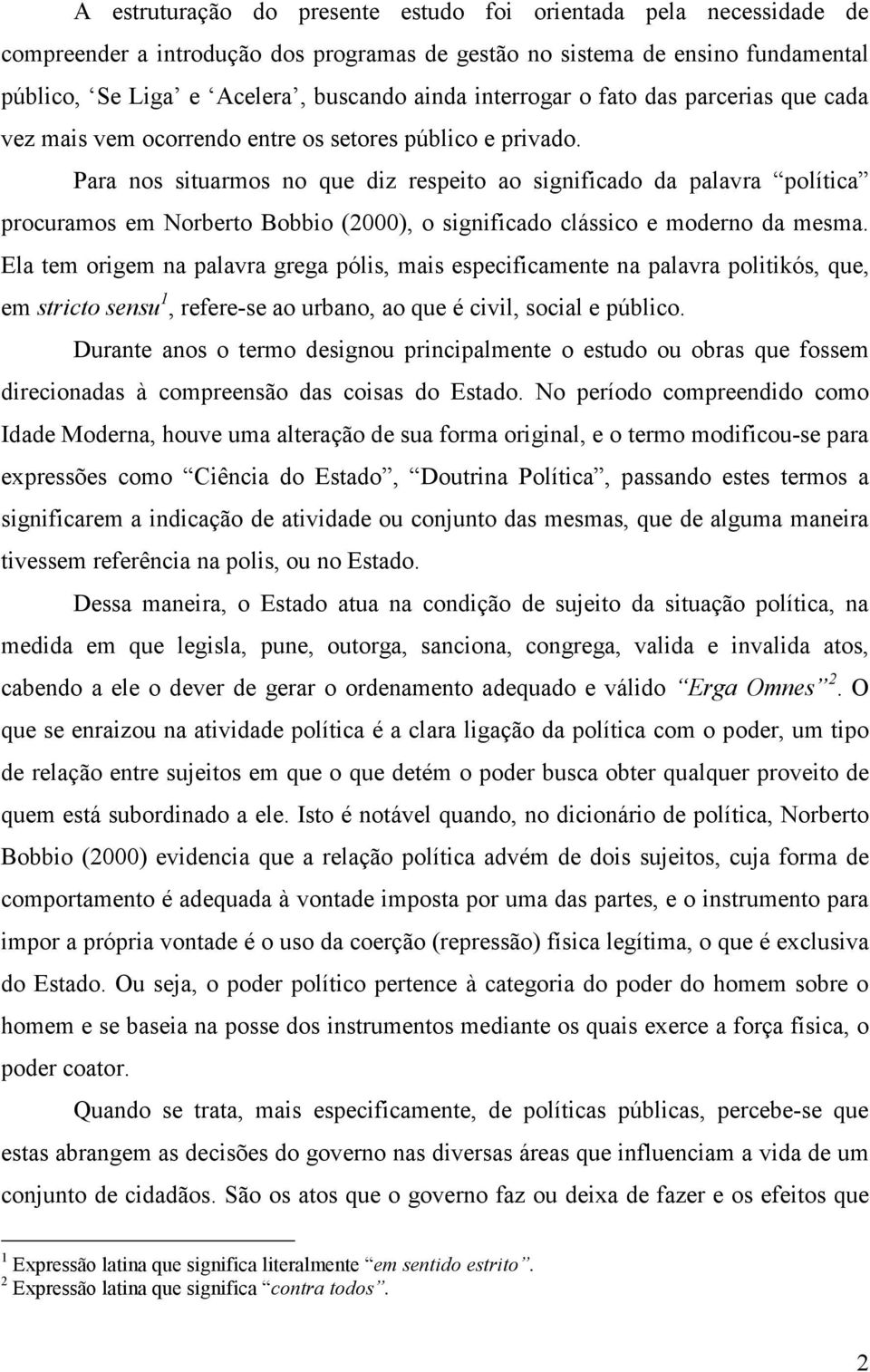 A estruturação do presente estudo foi orientada pela necessidade de compreender a introdução dos programas de gestão no sistema de ensino fundamental público, ‘Se Liga’ e ‘Acelera’, buscando ainda interrogar o fato das parcerias que cada vez mais vem ocorrendo entre os setores público e privado.

Para nos situarmos no que diz respeito ao significado da palavra “política” procuramos em Norberto Bobbio (2000), o significado clássico e moderno da mesma. Ela tem origem na palavra grega pólis, mais especificamente na palavra politikós, que, em stricto sensu$^1$, refere-se ao urbano, ao que é civil, social e público.

Durante anos o termo designou principalmente o estudo ou obras que fossem direcionadas à compreensão das coisas do Estado. No período compreendido como Idade Moderna, houve uma alteração de sua forma original, e o termo modificou-se para expressões como “Ciência do Estado”, “Doutrina Política”, passando estes termos a significarem a indicação de atividade ou conjunto das mesmas, que de alguma maneira tivessem referência na polis, ou no Estado.

Dessa maneira, o Estado atua na condição de sujeito da situação política, na medida em que legisla, pune, outorga, sanciona, congrega, valida e invalida atos, cabendo a ele o dever de gerar o ordenamento adequado e válido “Erga Omnes”$^2$. O que se enraizou na atividade política é a clara ligação da política com o poder, um tipo de relação entre sujeitos em que o que detém o poder busca obter qualquer proveito de quem está subordinado a ele. Isto é notável quando, no dicionário de política, Norberto Bobbio (2000) evidencia que a relação política advém de dois sujeitos, cuja forma de comportamento é adequada à vontade imposta por uma das partes, e o instrumento para impor a própria vontade é o uso da coerção (repressão) física legítima, o que é exclusiva do Estado. Ou seja, o poder político pertence à categoria do poder do homem sobre o homem e se baseia na posse dos instrumentos mediante os quais exerce a força física, o poder coator.

Quando se trata, mais especificamente, de políticas públicas, percebe-se que estas abrangem as decisões do governo nas diversas áreas que influenciam a vida de um conjunto de cidadãos. São os atos que o governo faz ou deixa de fazer e os efeitos que

$^1$ Expressão latina que significa literalmente “em sentido estrito”.
$^2$ Expressão latina que significa “contra todos”.

2